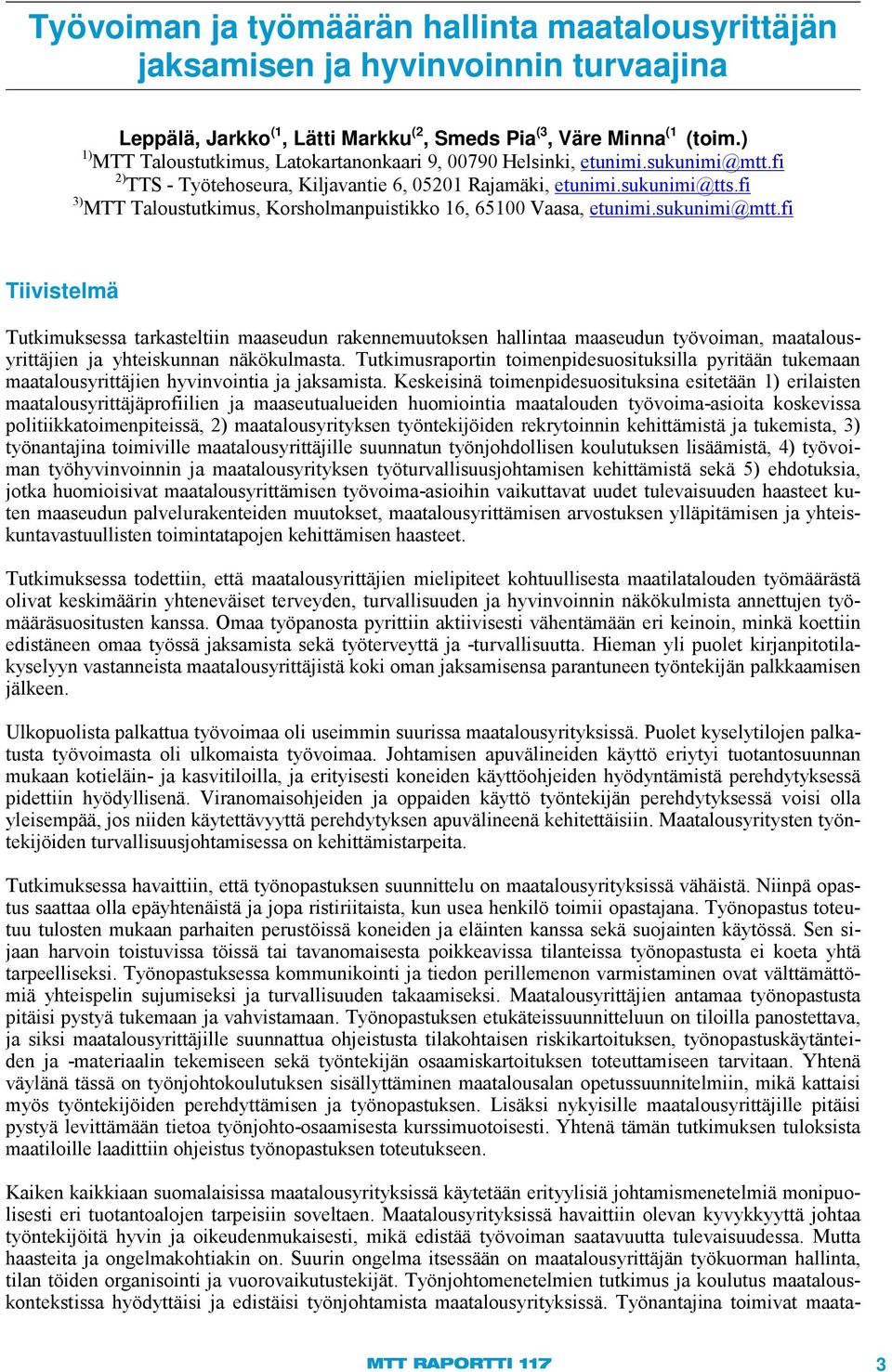 Työvoiman ja työmäärän hallinta maatalousyrittäjän jaksamisen ja hyvinvoinnin turvaajina

Leppälä, Jarkko$^{(1}$, Lätti Markku$^{(2}$, Smeds Pia$^{(3}$, Väre Minna$^{(1}$ (toim.)
$^{1)}$MTT Taloustutkimus, Latokartanonkaari 9, 00790 Helsinki, etunimi.sukunimi@mtt.fi
$^{2)}$TTS - Työtehoseura, Kiljavantie 6, 05201 Rajamäki, etunimi.sukunimi@tts.fi
$^{3)}$MTT Taloustutkimus, Korsholmanpuistikko 16, 65100 Vaasa, etunimi.sukunimi@mtt.fi

Tiivistelmä

Tutkimuksessa tarkasteltiin maaseudun rakennemuutoksen hallintaa maaseudun työvoiman, maatalousyrittäjien ja yhteiskunnan näkökulmasta. Tutkimusraportin toimenpidesuosituksilla pyritään tukemaan maatalousyrittäjien hyvinvointia ja jaksamista. Keskeisinä toimenpidesuosituksina esitetään 1) erilaisten maatalousyrittäjäprofiilien ja maaseutualueiden huomiointia maatalouden työvoima-asioita koskevissa politiikkatoimenpiteissä, 2) maatalousyrityksen työntekijöiden rekrytoinnin kehittämistä ja tukemista, 3) työnantajina toimiville maatalousyrittäjille suunnatun työnjohdollisen koulutuksen lisäämistä, 4) työvoiman työhyvinvoinnin ja maatalousyrityksen työturvallisuusjohtamisen kehittämistä sekä 5) ehdotuksia, jotka huomioisivat maatalousyrittämisen työvoima-asioihin vaikuttavat uudet tulevaisuuden haasteet kuten maaseudun palvelurakenteiden muutokset, maatalousyrittämisen arvostuksen ylläpitämisen ja yhteiskuntavastuullisten toimintatapojen kehittämisen haasteet.

Tutkimuksessa todettiin, että maatalousyrittäjien mielipiteet kohtuullisesta maatilatalouden työmäärästä olivat keskimäärin yhteneväiset terveyden, turvallisuuden ja hyvinvoinnin näkökulmista annettujen työmääräsuositusten kanssa. Omaa työpanosta pyrittiin aktiivisesti vähentämään eri keinoin, minkä koettiin edistäneen omaa työssä jaksamista sekä työterveyttä ja -turvallisuutta. Hieman yli puolet kirjanpitotilakyselyyn vastanneista maatalousyrittäjistä koki oman jaksamisensa parantuneen työntekijän palkkaamisen jälkeen.

Ulkopuolista palkattua työvoimaa oli useimmin suurissa maatalousyrityksissä. Puolet kyselytilojen palkatusta työvoimasta oli ulkomaista työvoimaa. Johtamisen apuvälineiden käyttö eriytyi tuotantosuunnan mukaan kotieläin- ja kasvitiloilla, ja erityisesti koneiden käyttöohjeiden hyödyntämistä perehdytyksessä pidettiin hyödyllisenä. Viranomaisohjeiden ja oppaiden käyttö työntekijän perehdytyksessä voisi olla yleisempää, jos niiden käytettävyyttä perehdytyksen apuvälineenä kehitettäisiin. Maatalousyritysten työntekijöiden turvallisuusjohtamisessa on kehittämistarpeita.

Tutkimuksessa havaittiin, että työnopastuksen suunnittelu on maatalousyrityksissä vähäistä. Niinpä opastus saattaa olla epäyhtenäistä ja jopa ristiriitaista, kun usea henkilö toimii opastajana. Työnopastus toteutuu tulosten mukaan parhaiten perustöissä koneiden ja eläinten kanssa sekä suojainten käytössä. Sen sijaan harvoin toistuvissa töissä tai tavanomaisesta poikkeavissa tilanteissa työnopastusta ei koeta yhtä tarpeelliseksi. Työnopastuksessa kommunikointi ja tiedon perillemenon varmistaminen ovat välttämättömiä yhteispelin sujumiseksi ja turvallisuuden takaamiseksi. Maatalousyrittäjien antamaa työnopastusta pitäisi pystyä tukemaan ja vahvistamaan. Työnopastuksen etukäteissuunnitteluun on tiloilla panostettava, ja siksi maatalousyrittäjille suunnattua ohjeistusta tilakohtaisen riskikartoituksen, työnopastuskäytänteiden ja -materiaalin tekemiseen sekä työntekijän osaamiskartoituksen toteuttamiseen tarvitaan. Yhtenä väylänä tässä on työnjohtokoulutuksen sisällyttäminen maatalousalan opetussuunnitelmiin, mikä kattaisi myös työntekijöiden perehdyttämisen ja työnopastuksen. Lisäksi nykyisille maatalousyrittäjille pitäisi pystyä levittämään tietoa työnjohto-osaamisesta kurssimuotoisesti. Yhtenä tämän tutkimuksen tuloksista maatiloille laadittiin ohjeistus työnopastuksen toteutukseen.

Kaiken kaikkiaan suomalaisissa maatalousyrityksissä käytetään erityylisiä johtamismenetelmiä monipuolisesti eri tuotantoalojen tarpeisiin soveltaen. Maatalousyrityksissä havaittiin olevan kyvykkyyttä johtaa työntekijöitä hyvin ja oikeudenmukaisesti, mikä edistää työvoiman saatavuutta tulevaisuudessa. Mutta haasteita ja ongelmakohtiakin on. Suurin ongelma itsessään on maatalousyrittäjän työkuorman hallinta, tilan töiden organisointi ja vuorovaikutustekijät. Työnjohtomenetelmien tutkimus ja koulutus maatalouskontekstissa hyödyttäisi ja edistäisi työnjohtamista maatalousyrityksissä. Työnantajina toimivat maata-

MTT RAPORTTI 117

3